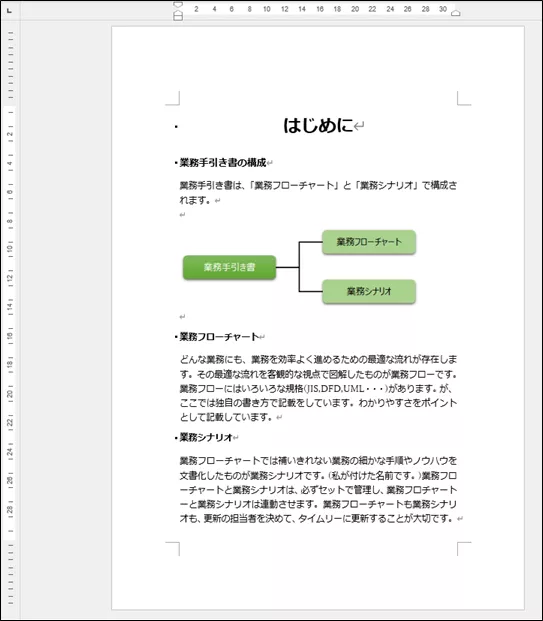 2 4 6 8 10 12 14 16 18 20 22 24 26 28 30

2 4 6 8 10 12 14 16 18 20 22 24 26 28

はじめに

業務手引き書の構成

業務手引き書は、「業務フローチャート」と「業務シナリオ」で構成されます。

業務手引き書

業務フローチャート

業務シナリオ

業務フローチャート

どんな業務にも、業務を効率よく進めるための最適な流れが存在します。その最適な流れを客観的な視点で図解したものが業務フローです。業務フローにはいろいろな規格(JIS,DFD,UML・・・)があります。が、ここでは独自の書き方で記載をしています。わかりやすさをポイントとして記載しています。

業務シナリオ

業務フローチャートでは補いきれない業務の細かな手順やノウハウを文書化したものが業務シナリオです。(私が付けた名前です。)業務フローチャートと業務シナリオは、必ずセットで管理し、業務フロチャートーと業務シナリオは連動させます。業務フローチャートも業務シナリオも、更新の担当者を決めて、タイムリーに更新することが大切です。